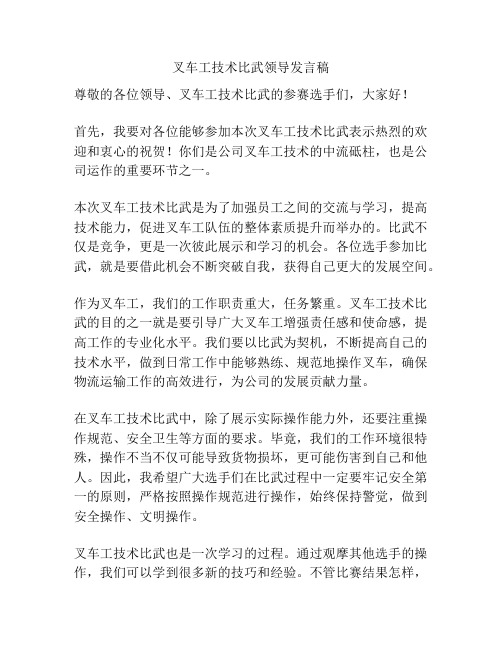 叉车工技术比武领导发言稿

尊敬的各位领导、叉车工技术比武的参赛选手们，大家好！

首先，我要对各位能够参加本次叉车工技术比武表示热烈的欢迎和衷心的祝贺！你们是公司叉车工技术的中流砥柱，也是公司运作的重要环节之一。

本次叉车工技术比武是为了加强员工之间的交流与学习，提高技术能力，促进叉车工队伍的整体素质提升而举办的。比武不仅是竞争，更是一次彼此展示和学习的机会。各位选手参加比武，就是要借此机会不断突破自我，获得自己更大的发展空间。

作为叉车工，我们的工作职责重大，任务繁重。叉车工技术比武的目的之一就是要引导广大叉车工增强责任感和使命感，提高工作的专业化水平。我们要以比武为契机，不断提高自己的技术水平，做到日常工作中能够熟练、规范地操作叉车，确保物流运输工作的高效进行，为公司的发展贡献力量。

在叉车工技术比武中，除了展示实际操作能力外，还要注重操作规范、安全卫生等方面的要求。毕竟，我们的工作环境很特殊，操作不当不仅可能导致货物损坏，更可能伤害到自己和他人。因此，我希望广大选手们在比武过程中一定要牢记安全第一的原则，严格按照操作规范进行操作，始终保持警觉，做到安全操作、文明操作。

叉车工技术比武也是一次学习的过程。通过观摩其他选手的操作，我们可以学到很多新的技巧和经验。不管比赛结果怎样，